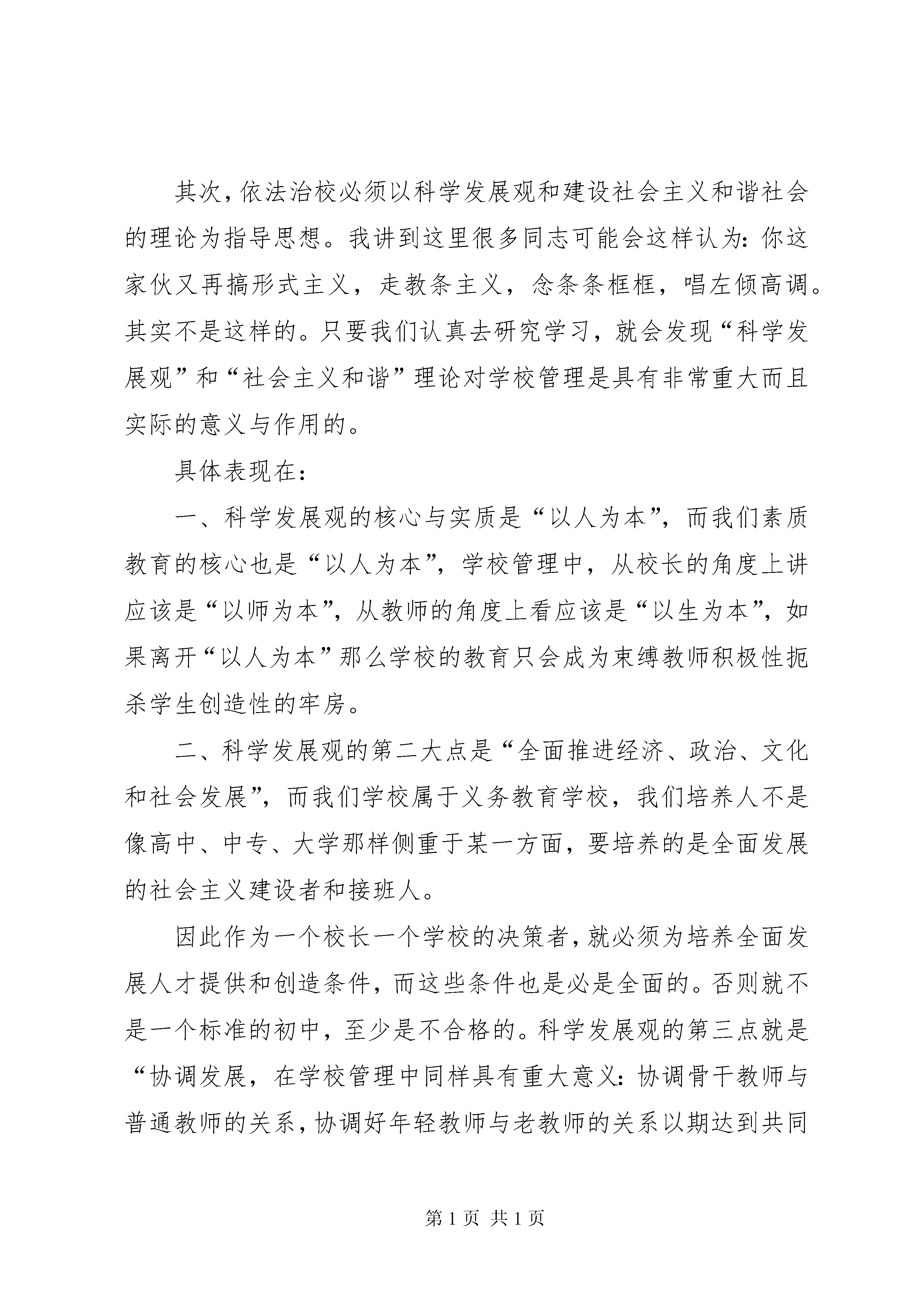 其次，依法治校必须以科学发展观和建设社会主义和谐社会的理论为指导思想。我讲到这里很多同志可能会这样认为：你这家伙又再搞形式主义，走教条主义，念条条框框，唱左倾高调。其实不是这样的。只要我们认真去研究学习，就会发现“科学发展观”和“社会主义和谐”理论对学校管理是具有非常重大而且实际的意义与作用的。

具体表现在：

一、科学发展观的核心与实质是“以人为本”，而我们素质教育的核心也是“以人为本”，学校管理中，从校长的角度上讲应该是“以师为本”，从教师的角度上看应该是“以生为本”，如果离开“以人为本”那么学校的教育只会成为束缚教师积极性扼杀学生创造性的牢房。

二、科学发展观的第二大点是“全面推进经济、政治、文化和社会发展”，而我们学校属于义务教育学校，我们培养人不是像高中、中专、大学那样侧重于某一方面，要培养的是全面发展的社会主义建设者和接班人。

因此作为一个校长一个学校的决策者，就必须为培养全面发展人才提供和创造条件，而这些条件也是必是全面的。否则就不是一个标准的初中，至少是不合格的。科学发展观的第三点就是“协调发展，在学校管理中同样具有重大意义：协调骨干教师与普通教师的关系，协调好年轻教师与老教师的关系以期达到共同

第 1 页 共 1 页